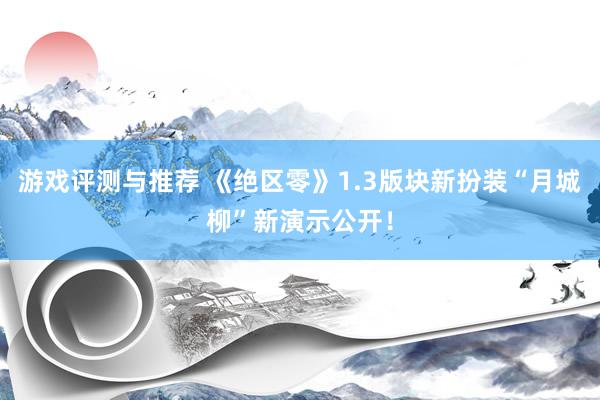 游戏评测与推荐 《绝区零》1.3版块新扮装“月城柳”新演示公开！